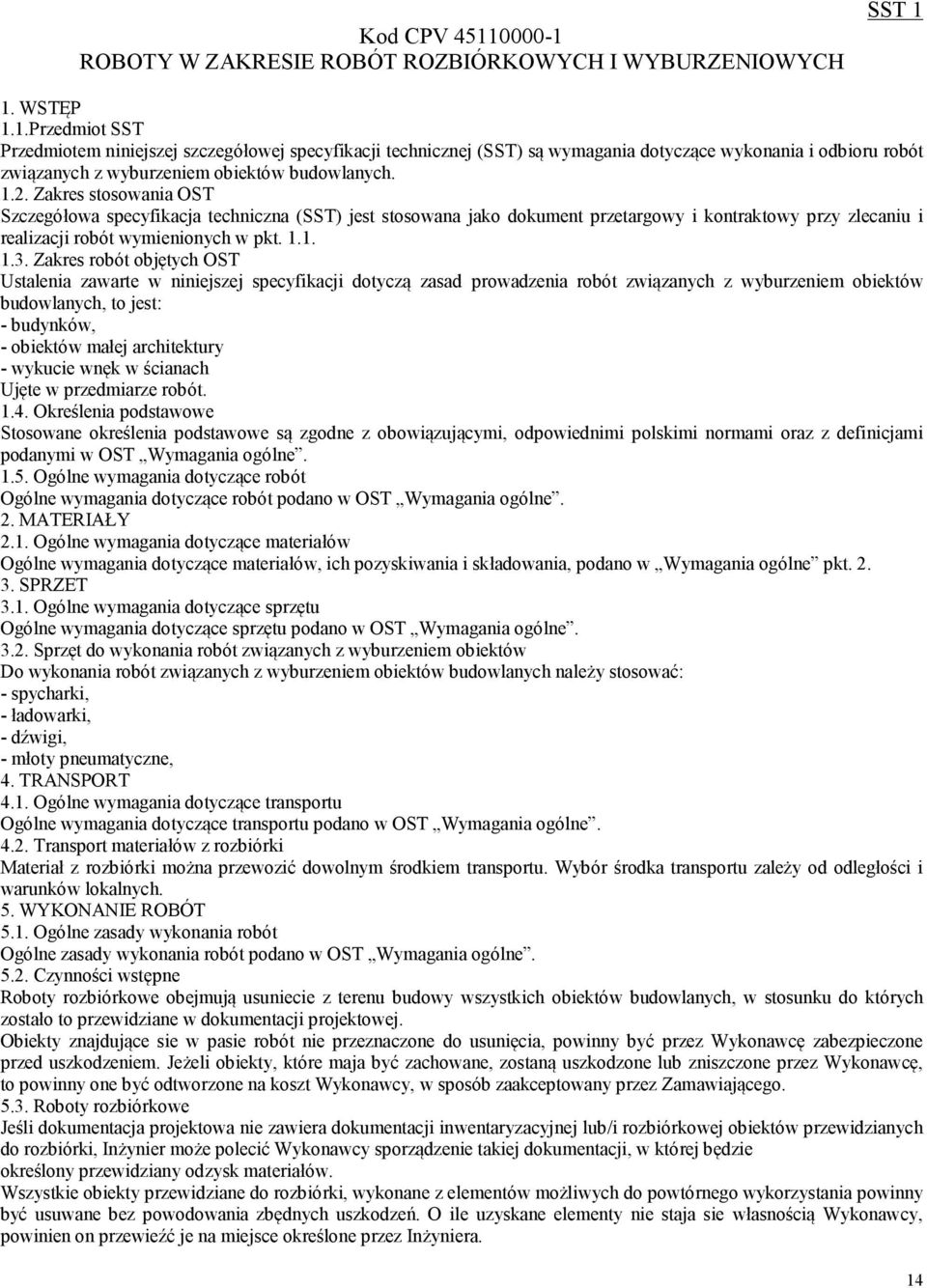 SST 1

Kod CPV 45110000-1
ROBOTY W ZAKRESIE ROBÓT ROZBIÓRKOWYCH I WYBURZENIOWYCH

1. WSTĘP
1.1.Przedmiot SST
Przedmiotem niniejszej szczegółowej specyfikacji technicznej (SST) są wymagania dotyczące wykonania i odbioru robót związanych z wyburzeniem obiektów budowlanych.
1.2. Zakres stosowania OST
Szczegółowa specyfikacja techniczna (SST) jest stosowana jako dokument przetargowy i kontraktowy przy zlecaniu i realizacji robót wymienionych w pkt. 1.1.
1.3. Zakres robót objętych OST
Ustalenia zawarte w niniejszej specyfikacji dotyczą zasad prowadzenia robót związanych z wyburzeniem obiektów budowlanych, to jest:
- budynków,
- obiektów małej architektury
- wykucie wnęk w ścianach
Ujęte w przedmiarze robót.
1.4. Określenia podstawowe
Stosowane określenia podstawowe są zgodne z obowiązującymi, odpowiednimi polskimi normami oraz z definicjami podanymi w OST „Wymagania ogólne”.
1.5. Ogólne wymagania dotyczące robót
Ogólne wymagania dotyczące robót podano w OST „Wymagania ogólne”.
2. MATERIAŁY
2.1. Ogólne wymagania dotyczące materiałów
Ogólne wymagania dotyczące materiałów, ich pozyskiwania i składowania, podano w „Wymagania ogólne” pkt. 2.
3. SPRZET
3.1. Ogólne wymagania dotyczące sprzętu
Ogólne wymagania dotyczące sprzętu podano w OST „Wymagania ogólne”.
3.2. Sprzęt do wykonania robót związanych z wyburzeniem obiektów
Do wykonania robót związanych z wyburzeniem obiektów budowlanych należy stosować:
- spycharki,
- ładowarki,
- dźwigi,
- młoty pneumatyczne,
4. TRANSPORT
4.1. Ogólne wymagania dotyczące transportu
Ogólne wymagania dotyczące transportu podano w OST „Wymagania ogólne”.
4.2. Transport materiałów z rozbiórki
Materiał z rozbiórki można przewozić dowolnym środkiem transportu. Wybór środka transportu zależy od odległości i warunków lokalnych.
5. WYKONANIE ROBÓT
5.1. Ogólne zasady wykonania robót
Ogólne zasady wykonania robót podano w OST „Wymagania ogólne”.
5.2. Czynności wstępne
Roboty rozbiórkowe obejmują usuniecie z terenu budowy wszystkich obiektów budowlanych, w stosunku do których zostało to przewidziane w dokumentacji projektowej.
Obiekty znajdujące sie w pasie robót nie przeznaczone do usunięcia, powinny być przez Wykonawcę zabezpieczone przed uszkodzeniem. Jeżeli obiekty, które maja być zachowane, zostaną uszkodzone lub zniszczone przez Wykonawcę, to powinny one być odtworzone na koszt Wykonawcy, w sposób zaakceptowany przez Zamawiającego.
5.3. Roboty rozbiórkowe
Jeśli dokumentacja projektowa nie zawiera dokumentacji inwentaryzacyjnej lub/i rozbiórkowej obiektów przewidzianych do rozbiórki, Inżynier może polecić Wykonawcy sporządzenie takiej dokumentacji, w której będzie określony przewidziany odzysk materiałów.
Wszystkie obiekty przewidziane do rozbiórki, wykonane z elementów możliwych do powtórnego wykorzystania powinny być usuwane bez powodowania zbędnych uszkodzeń. O ile uzyskane elementy nie staja sie własnością Wykonawcy, powinien on przewieźć je na miejsce określone przez Inżyniera.

14